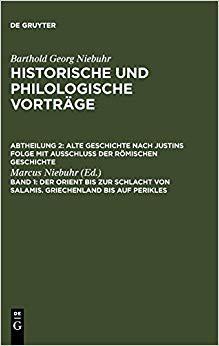 DE GRUYTER

Barthold Georg Niebuhr

HISTORISCHE UND PHILOLOGISCHE VORTRÄGE

ABTHEILUNG 2: ALTE GESCHICHTE NACH JUSTINS FOLGE MIT AUSSCHLUSS DER RÖMISCHEN GESCHICHTE

Marcus Niebuhr (Ed.)

BAND 1: DER ORIENT BIS ZUR SCHLACHT VON SALAMIS. GRIECHENLAND BIS AUF PERIKLES

DE G